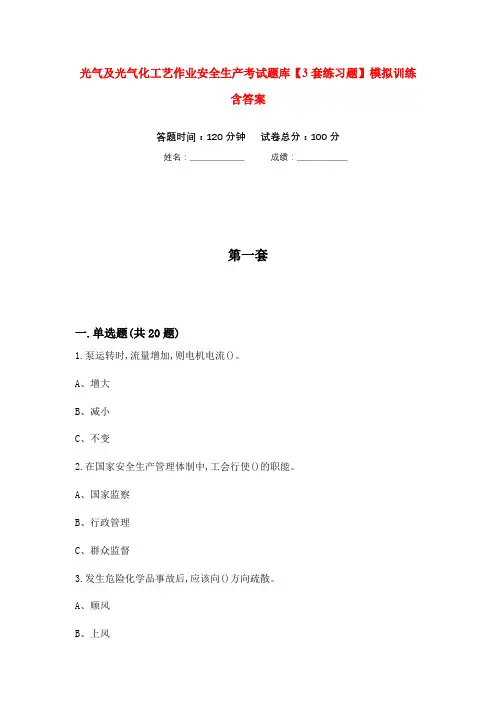 光气及光气化工艺作业安全生产考试题库【3套练习题】模拟训练含答案

答题时间：120分钟　试卷总分：100分

姓名：____________　成绩：____________

第一套

一.单选题(共20题)

1.泵运转时,流量增加,则电机电流()。

A、增大

B、减小

C、不变

2.在国家安全生产管理体制中,工会行使()的职能。

A、国家监察

B、行政管理

C、群众监督

3.发生危险化学品事故后,应该向()方向疏散。

A、顺风

B、上风